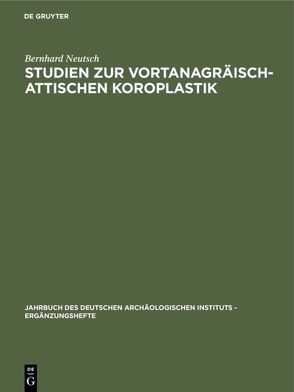 DE GRUYTER

Bernhard Neutsch

STUDIEN ZUR VORTANAGRÄISCH-ATTISCHEN KOROPLASTIK

JAHRBUCH DES DEUTSCHEN ARCHÄOLOGISCHEN INSTITUTS - ERGÄNZUNGSHEFTE

DE G